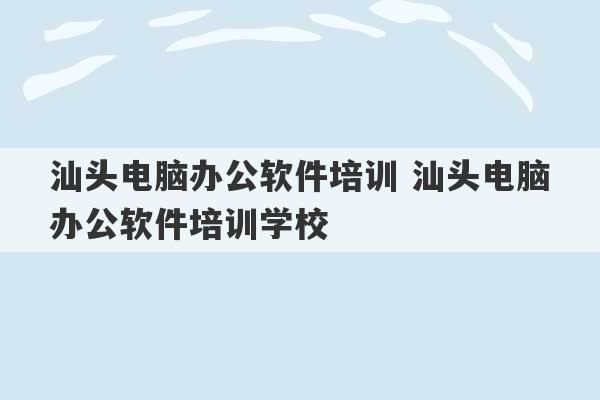 汕头电脑办公软件培训 汕头电脑办公软件培训学校